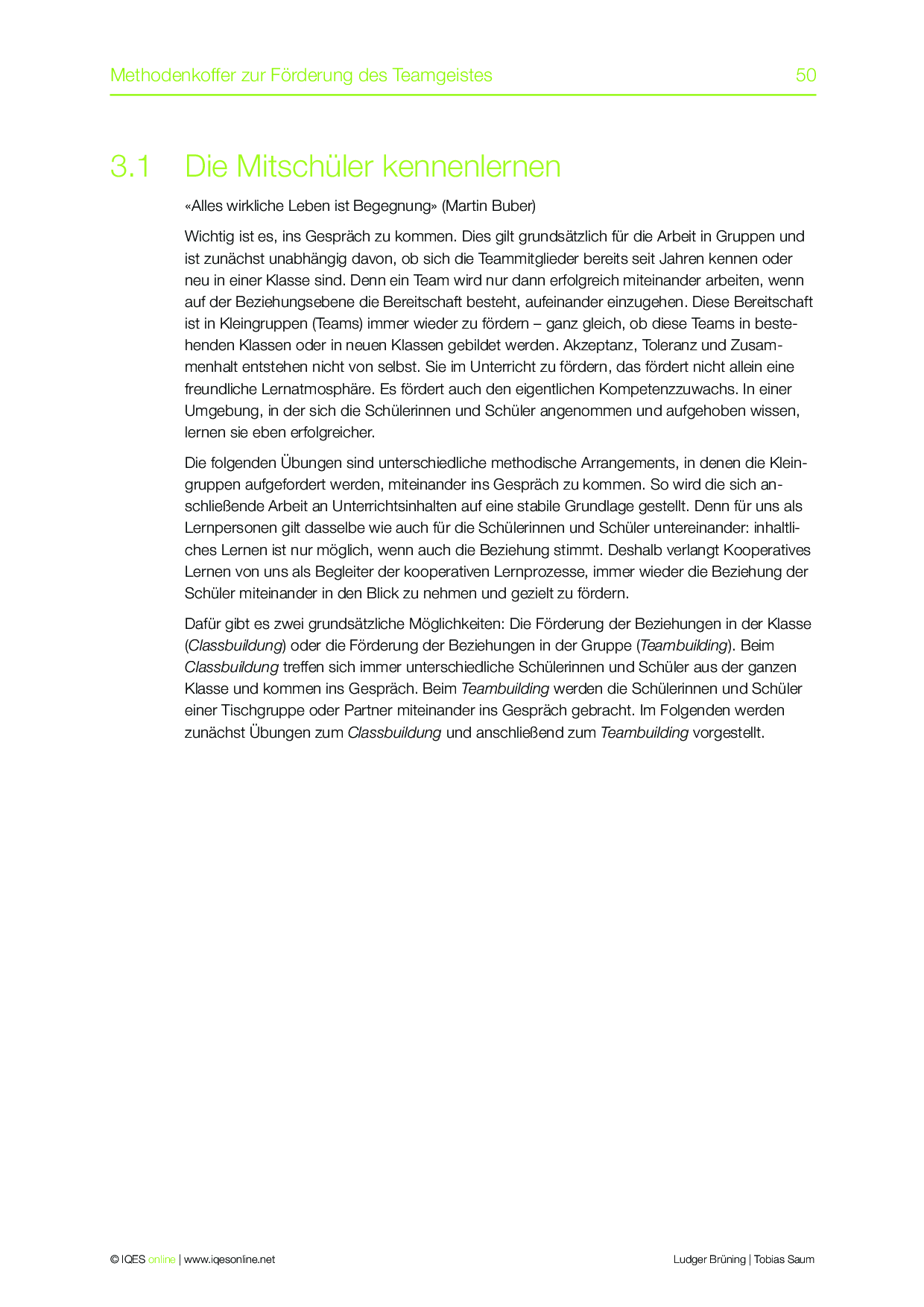 Methodenkoffer zur Förderung des Teamgeistes 50

3.1 Die Mitschüler kennenlernen

«Alles wirkliche Leben ist Begegnung» (Martin Buber)

Wichtig ist es, ins Gespräch zu kommen. Dies gilt grundsätzlich für die Arbeit in Gruppen und ist zunächst unabhängig davon, ob sich die Teammitglieder bereits seit Jahren kennen oder neu in einer Klasse sind. Denn ein Team wird nur dann erfolgreich miteinander arbeiten, wenn auf der Beziehungsebene die Bereitschaft besteht, aufeinander einzugehen. Diese Bereitschaft ist in Kleingruppen (Teams) immer wieder zu fördern – ganz gleich, ob diese Teams in bestehenden Klassen oder in neuen Klassen gebildet werden. Akzeptanz, Toleranz und Zusammenhalt entstehen nicht von selbst. Sie im Unterricht zu fördern, das fördert nicht allein eine freundliche Lernatmosphäre. Es fördert auch den eigentlichen Kompetenzzuwachs. In einer Umgebung, in der sich die Schülerinnen und Schüler angenommen und aufgehoben wissen, lernen sie eben erfolgreicher.

Die folgenden Übungen sind unterschiedliche methodische Arrangements, in denen die Kleingruppen aufgefordert werden, miteinander ins Gespräch zu kommen. So wird die sich anschließende Arbeit an Unterrichtsinhalten auf eine stabile Grundlage gestellt. Denn für uns als Lernpersonen gilt dasselbe wie auch für die Schülerinnen und Schüler untereinander: inhaltliches Lernen ist nur möglich, wenn auch die Beziehung stimmt. Deshalb verlangt Kooperatives Lernen von uns als Begleiter der kooperativen Lernprozesse, immer wieder die Beziehung der Schüler miteinander in den Blick zu nehmen und gezielt zu fördern.

Dafür gibt es zwei grundsätzliche Möglichkeiten: Die Förderung der Beziehungen in der Klasse (Classbuildung) oder die Förderung der Beziehungen in der Gruppe (Teambuilding). Beim Classbuildung treffen sich immer unterschiedliche Schülerinnen und Schüler aus der ganzen Klasse und kommen ins Gespräch. Beim Teambuilding werden die Schülerinnen und Schüler einer Tischgruppe oder Partner miteinander ins Gespräch gebracht. Im Folgenden werden zunächst Übungen zum Classbuildung und anschließend zum Teambuilding vorgestellt.

© IQES online | www.iqesonline.net Ludger Brüning | Tobias Saum